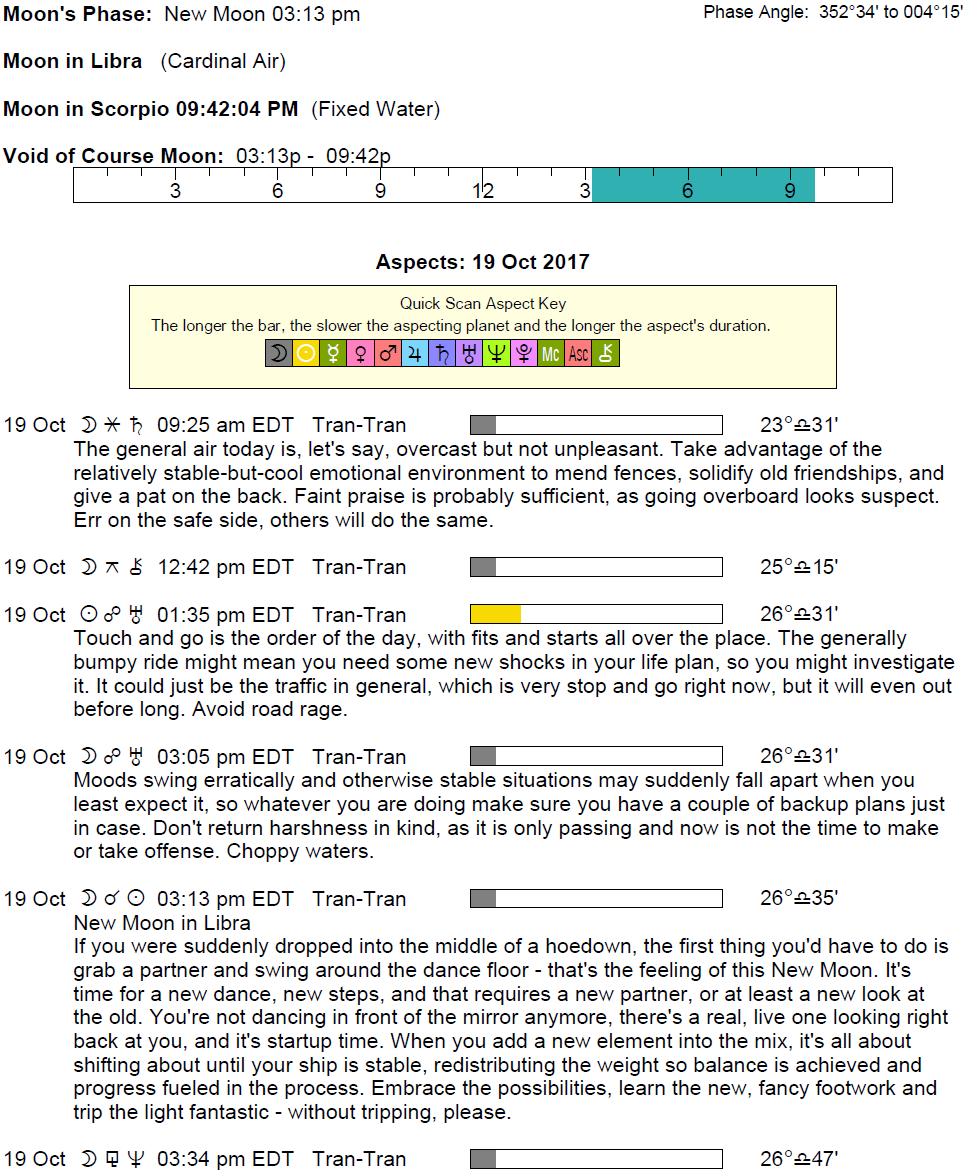 **Moon's Phase:** New Moon 03:13 pm

Phase Angle: 352°34' to 004°15'

**Moon in Libra** (Cardinal Air)

**Moon in Scorpio 09:42:04 PM** (Fixed Water)

**Void of Course Moon:** 03:13p - 09:42p

3 6 9 12 3 6 9

**Aspects: 19 Oct 2017**

Quick Scan Aspect Key
The longer the bar, the slower the aspecting planet and the longer the aspect's duration.

☽ ☉ ☿ ♀ ♂ ♃ ♄ ♅ ♆ ♇ Mc Asc ⚷

19 Oct ☽ ⚹ ♄ 09:25 am EDT Tran-Tran 23°♎31'
The general air today is, let's say, overcast but not unpleasant. Take advantage of the relatively stable-but-cool emotional environment to mend fences, solidify old friendships, and give a pat on the back. Faint praise is probably sufficient, as going overboard looks suspect. Err on the safe side, others will do the same.

19 Oct ☽ ⚻ ⚷ 12:42 pm EDT Tran-Tran 25°♎15'

19 Oct ☉ ☍ ♅ 01:35 pm EDT Tran-Tran 26°♎31'
Touch and go is the order of the day, with fits and starts all over the place. The generally bumpy ride might mean you need some new shocks in your life plan, so you might investigate it. It could just be the traffic in general, which is very stop and go right now, but it will even out before long. Avoid road rage.

19 Oct ☽ ☍ ♅ 03:05 pm EDT Tran-Tran 26°♎31'
Moods swing erratically and otherwise stable situations may suddenly fall apart when you least expect it, so whatever you are doing make sure you have a couple of backup plans just in case. Don't return harshness in kind, as it is only passing and now is not the time to make or take offense. Choppy waters.

19 Oct ☽ ☌ ☉ 03:13 pm EDT Tran-Tran 26°♎35'
New Moon in Libra
If you were suddenly dropped into the middle of a hoedown, the first thing you'd have to do is grab a partner and swing around the dance floor - that's the feeling of this New Moon. It's time for a new dance, new steps, and that requires a new partner, or at least a new look at the old. You're not dancing in front of the mirror anymore, there's a real, live one looking right back at you, and it's startup time. When you add a new element into the mix, it's all about shifting about until your ship is stable, redistributing the weight so balance is achieved and progress fueled in the process. Embrace the possibilities, learn the new, fancy footwork and trip the light fantastic - without tripping, please.

19 Oct ☽ ⚼ ♆ 03:34 pm EDT Tran-Tran 26°♎47'